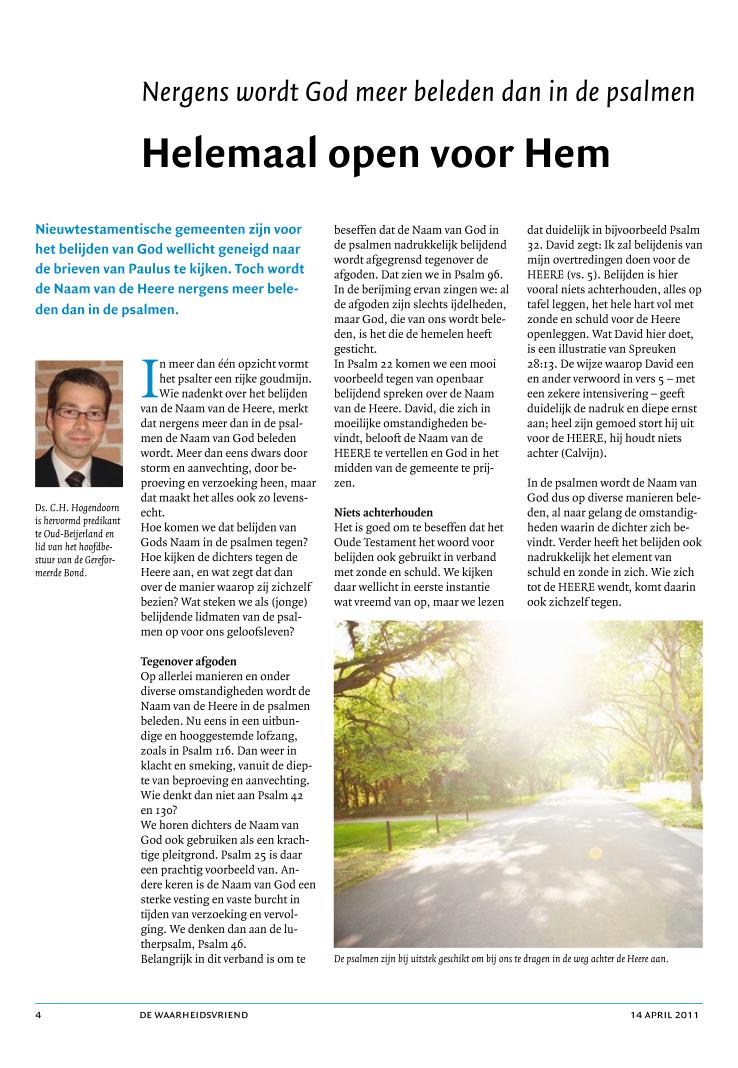 Nergens wordt God meer beleden dan in de psalmen

Helemaal open voor Hem

Nieuwtestamentische gemeenten zijn voor het belijden van God wellicht geneigd naar de brieven van Paulus te kijken. Toch wordt de Naam van de Heere nergens meer beleden dan in de psalmen.

Ds. C.H. Hogendoorn is hervormd predikant te Oud-Beijerland en lid van het hoofdbestuur van de Gereformeerde Bond.

In meer dan één opzicht vormt het psalter een rijke goudmijn. Wie nadenkt over het belijden van de Naam van de Heere, merkt dat nergens meer dan in de psalmen de Naam van God beleden wordt. Meer dan eens dwars door storm en aanvechting, door beproeving en verzoeking heen, maar dat maakt het alles ook zo levensecht.
Hoe komen we dat belijden van Gods Naam in de psalmen tegen? Hoe kijken de dichters tegen de Heere aan, en wat zegt dat dan over de manier waarop zij zichzelf bezien? Wat steken we als (jonge) belijdende lidmaten van de psalmen op voor ons geloofsleven?

Tegenover afgoden
Op allerlei manieren en onder diverse omstandigheden wordt de Naam van de Heere in de psalmen beleden. Nu eens in een uitbundige en hooggestemde lofzang, zoals in Psalm 116. Dan weer in klacht en smeking, vanuit de diepte van beproeving en aanvechting. Wie denkt dan niet aan Psalm 42 en 130?
We horen dichters de Naam van God ook gebruiken als een krachtige pleitgrond. Psalm 25 is daar een prachtig voorbeeld van. Andere keren is de Naam van God een sterke vesting en vaste burcht in tijden van verzoeking en vervolging. We denken dan aan de lutherpsalm, Psalm 46.
Belangrijk in dit verband is om te beseffen dat de Naam van God in de psalmen nadrukkelijk belijdend wordt afgegrensd tegenover de afgoden. Dat zien we in Psalm 96. In de berijming ervan zingen we: al de afgoden zijn slechts ijdelheden, maar God, die van ons wordt beleden, is het die de hemelen heeft gesticht.
In Psalm 22 komen we een mooi voorbeeld tegen van openbaar belijdend spreken over de Naam van de Heere. David, die zich in moeilijke omstandigheden bevindt, belooft de Naam van de HEERE te vertellen en God in het midden van de gemeente te prijzen.

Niets achterhouden
Het is goed om te beseffen dat het Oude Testament het woord voor belijden ook gebruikt in verband met zonde en schuld. We kijken daar wellicht in eerste instantie wat vreemd van op, maar we lezen dat duidelijk in bijvoorbeeld Psalm 32. David zegt: Ik zal belijdenis van mijn overtredingen doen voor de HEERE (vs. 5). Belijden is hier vooral niets achterhouden, alles op tafel leggen, het hele hart vol met zonde en schuld voor de Heere openleggen. Wat David hier doet, is een illustratie van Spreuken 28:13. De wijze waarop David een en ander verwoord in vers 5 – met een zekere intensivering – geeft duidelijk de nadruk en diepe ernst aan; heel zijn gemoed stort hij uit voor de HEERE, hij houdt niets achter (Calvijn).

In de psalmen wordt de Naam van God dus op diverse manieren beleden, al naar gelang de omstandigheden waarin de dichter zich bevindt. Verder heeft het belijden ook nadrukkelijk het element van schuld en zonde in zich. Wie zich tot de HEERE wendt, komt daarin ook zichzelf tegen.

De psalmen zijn bij uitstek geschikt om bij ons te dragen in de weg achter de Heere aan.

4 DE WAARHEIDSVRIEND 14 APRIL 2011